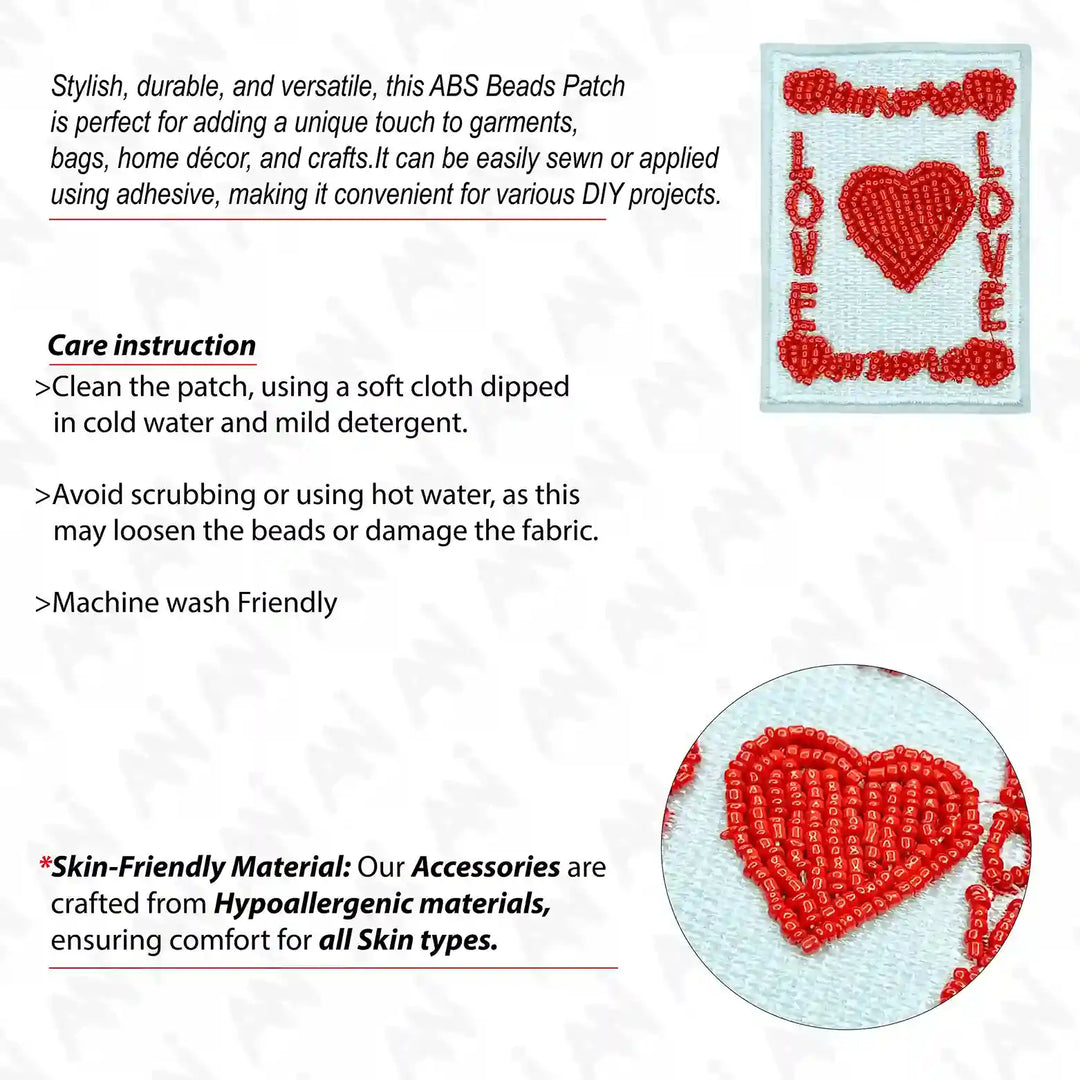 Stylish, durable, and versatile, this ABS Beads Patch is perfect for adding a unique touch to garments, bags, home décor, and crafts.It can be easily sewn or applied using adhesive, making it convenient for various DIY projects.

LOVE

LOVE

Care instruction

>Clean the patch, using a soft cloth dipped in cold water and mild detergent.

>Avoid scrubbing or using hot water, as this may loosen the beads or damage the fabric.

>Machine wash Friendly

*Skin-Friendly Material: Our Accessories are crafted from Hypoallergenic materials, ensuring comfort for all Skin types.